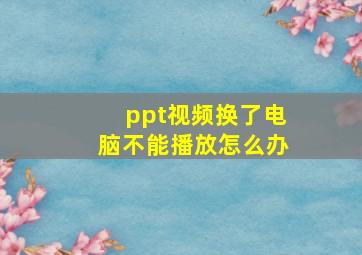 ppt视频换了电脑不能播放怎么办